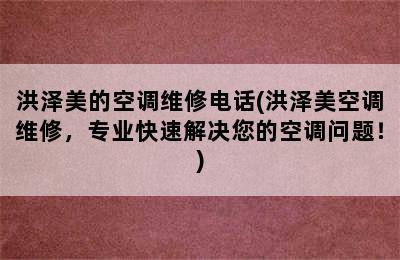 洪泽美的空调维修电话(洪泽美空调维修，专业快速解决您的空调问题！)